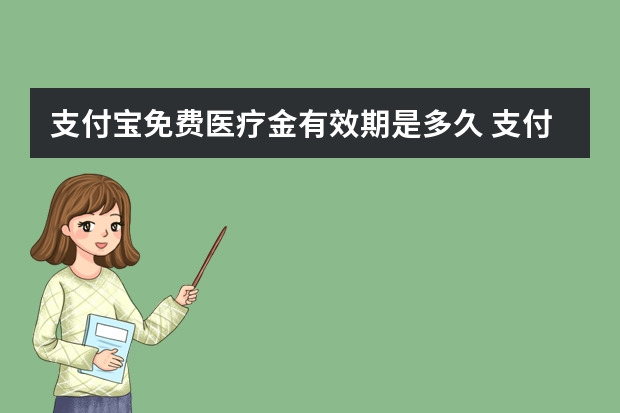 支付宝免费医疗金有效期是多久 支付